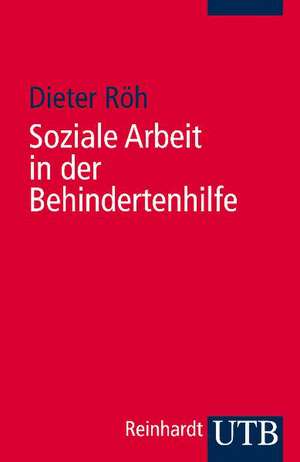 Dieter Röh

Soziale Arbeit in der Behindertenhilfe

Reinhardt UTB